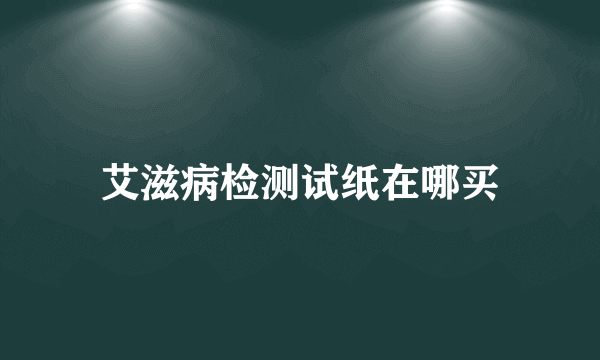 艾滋病检测试纸在哪买